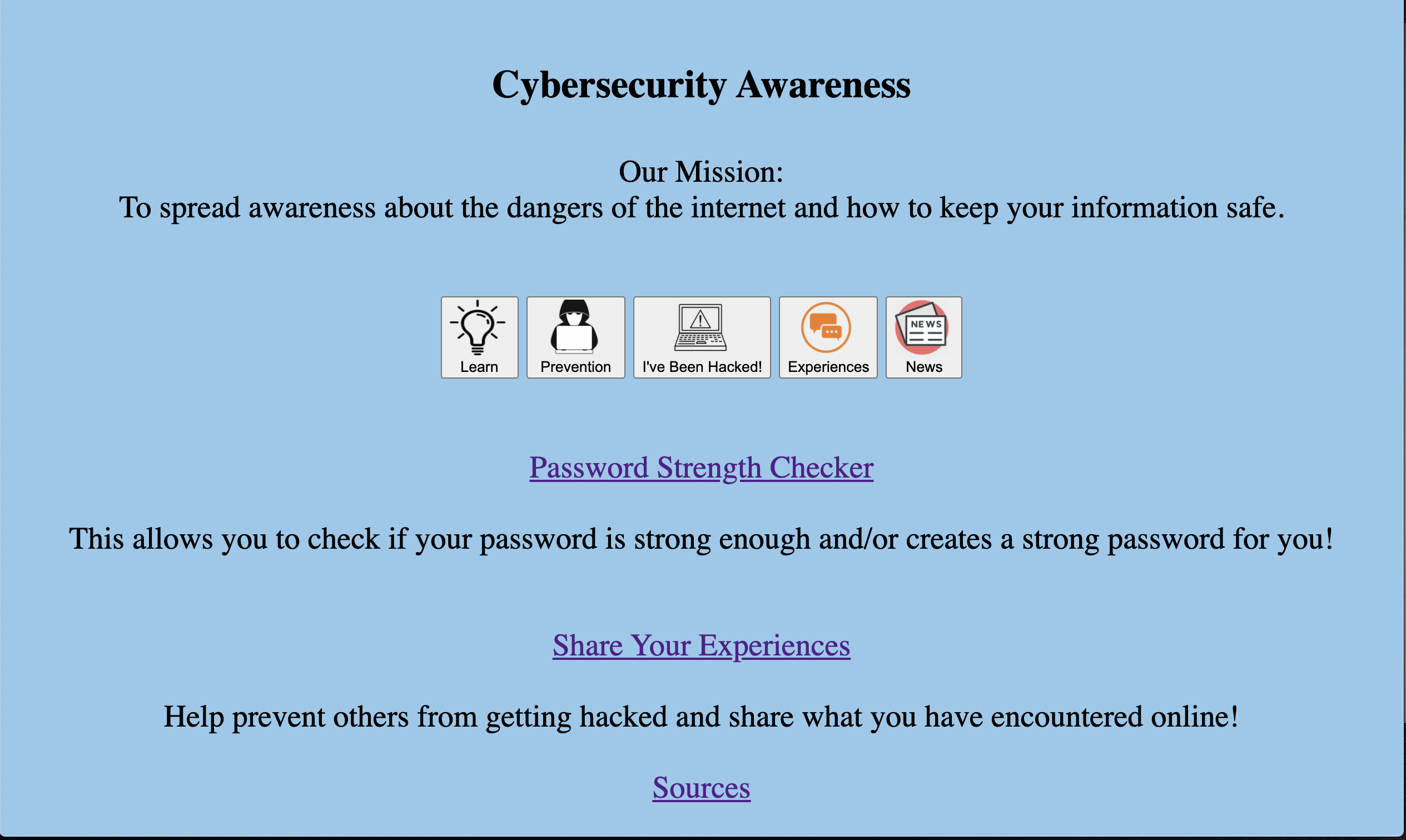 Cybersecurity Awareness

Our Mission:
To spread awareness about the dangers of the internet and how to keep your information safe.

Learn Prevention I've Been Hacked! Experiences NEWS News

Password Strength Checker

This allows you to check if your password is strong enough and/or creates a strong password for you!

Share Your Experiences

Help prevent others from getting hacked and share what you have encountered online!

Sources